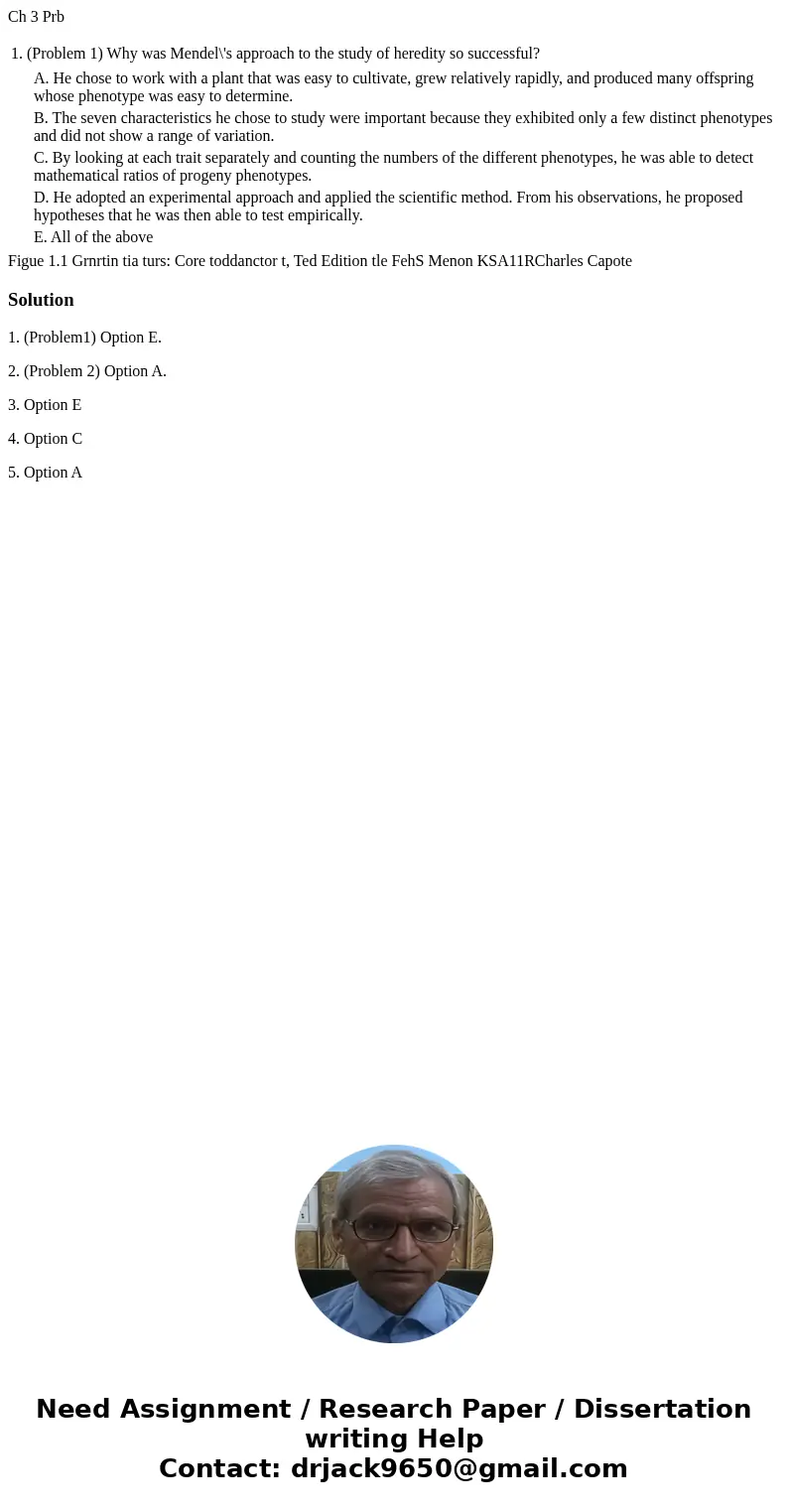 Ch 3 Prb

1. (Problem 1) Why was Mendel\'s approach to the study of heredity so successful?

A. He chose to work with a plant that was easy to cultivate, grew relatively rapidly, and produced many offspring whose phenotype was easy to determine.

B. The seven characteristics he chose to study were important because they exhibited only a few distinct phenotypes and did not show a range of variation.

C. By looking at each trait separately and counting the numbers of the different phenotypes, he was able to detect mathematical ratios of progeny phenotypes.

D. He adopted an experimental approach and applied the scientific method. From his observations, he proposed hypotheses that he was then able to test empirically.

E. All of the above

Figue 1.1 Grnrtin tia turs: Core toddanctor t, Ted Edition tle FehS Menon KSA11RCharles Capote

Solution

1. (Problem1) Option E.

2. (Problem 2) Option A.

3. Option E

4. Option C

5. Option A

Need Assignment / Research Paper / Dissertation writing Help
Contact: drjack9650@gmail.com